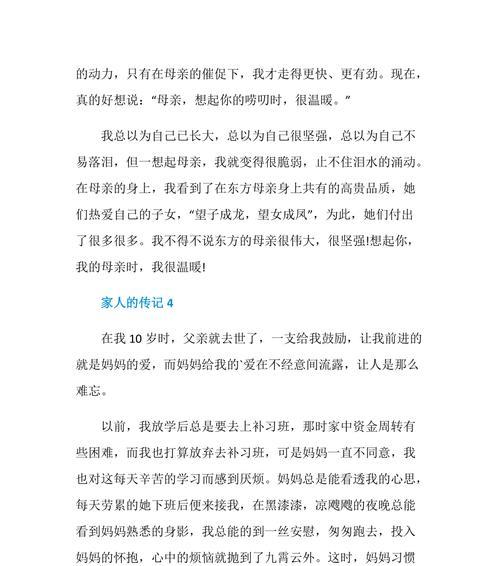 的动力，只有在母亲的催促下，我才走得更快、更有劲。现在，真的好想说：“母亲，想起你的唠叨时，很温暖。”

我总以为自己已长大，总以为自己很坚强，总以为自己不易落泪，但一想起母亲，我就变得很脆弱，止不住泪水的涌动。在母亲的身上，我看到了在东方母亲身上共有的高贵品质，她们热爱自己的子女，“望子成龙，望女成凤”，为此，她们付出了很多很多。我不得不说东方的母亲很伟大，很坚强!想起你，我的母亲时，我很温暖!

家人的传记 4

在我 10 岁时，父亲就去世了，一支给我鼓励，让我前进的就是妈妈的爱，而妈妈给我的`爱在不经意间流露，让人是那么难忘。

以前，我放学后总是要去上补习班，那时家中资金周转有些困难，而我也打算放弃去补习班，可是妈妈一直不同意，我也对这每天辛苦的学习而感到厌烦。妈妈总是能看透我的心思，每天劳累的她下班后便来接我，在黑漆漆，凉飕飕的夜晚总能看到妈妈熟悉的身影，我总能的到一丝安慰，匆匆跑去，投入妈妈的怀抱，心中的烦恼就抛到了九霄云外。这时，妈妈习惯